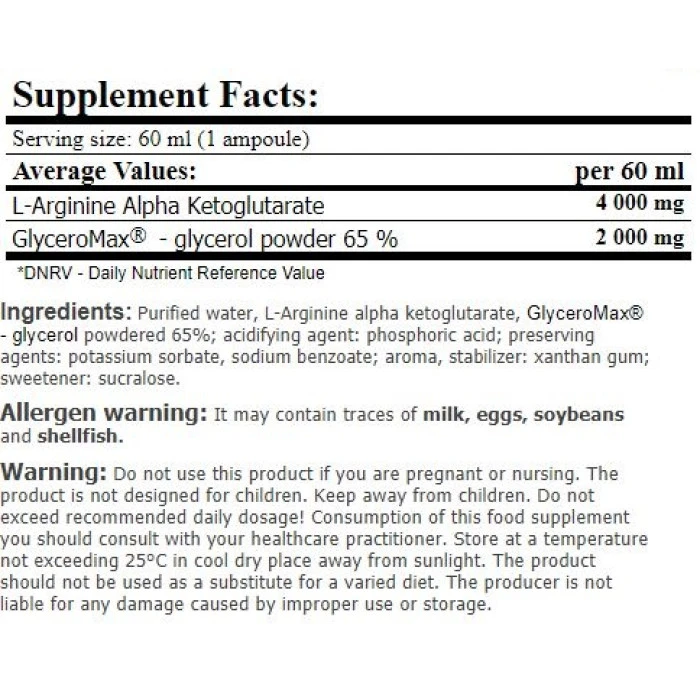 Supplement Facts:

Serving size: 60 ml (1 ampoule)

| Average Values: | per 60 ml |
|---|---|
| L-Arginine Alpha Ketoglutarate | 4 000 mg |
| GlyceroMax® - glycerol powder 65 % | 2 000 mg |

*DNRV - Daily Nutrient Reference Value

Ingredients: Purified water, L-Arginine alpha ketoglutarate, GlyceroMax® - glycerol powdered 65%; acidifying agent: phosphoric acid; preserving agents: potassium sorbate, sodium benzoate; aroma, stabilizer: xanthan gum; sweetener: sucralose.

Allergen warning: It may contain traces of milk, eggs, soybeans and shellfish.

Warning: Do not use this product if you are pregnant or nursing. The product is not designed for children. Keep away from children. Do not exceed recommended daily dosage! Consumption of this food supplement you should consult with your healthcare practitioner. Store at a temperature not exceeding 25°C in cool dry place away from sunlight. The product should not be used as a substitute for a varied diet. The producer is not liable for any damage caused by improper use or storage.